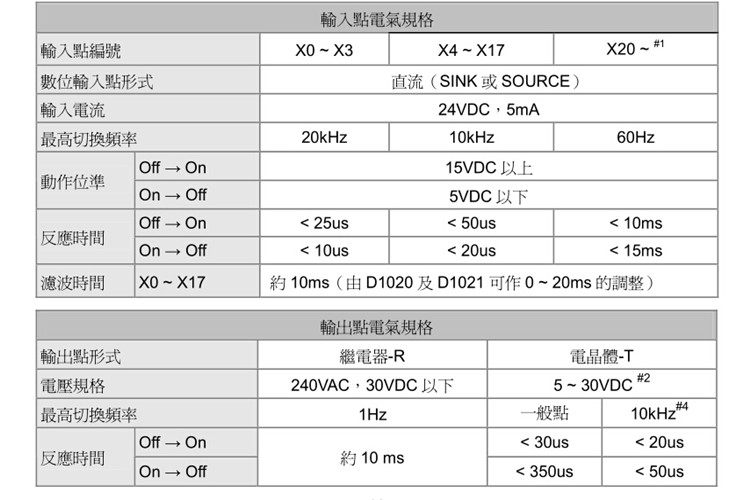 | 輸入點電氣規格 | | | | |
|---|---|---|---|---|
| 輸入點編號 | | X0 ~ X3 | X4 ~ X17 | X20 ~ $^{\#1}$ |
| 數位輸入點形式 | | 直流（SINK 或 SOURCE） | | |
| 輸入電流 | | 24VDC，5mA | | |
| 最高切換頻率 | | 20kHz | 10kHz | 60Hz |
| 動作位準 | Off → On | 15VDC 以上 | | |
| | On → Off | 5VDC 以下 | | |
| 反應時間 | Off → On | < 25us | < 50us | < 10ms |
| | On → Off | < 10us | < 20us | < 15ms |
| 濾波時間 | X0 ~ X17 | 約 10ms（由 D1020 及 D1021 可作 0 ~ 20ms 的調整） | | |

| 輸出點電氣規格 | | | | |
|---|---|---|---|---|
| 輸出點形式 | | 繼電器-R | 電晶體-T | |
| 電壓規格 | | 240VAC，30VDC 以下 | 5 ~ 30VDC $^{\#2}$ | |
| 最高切換頻率 | | 1Hz | 一般點 | 10kHz$^{\#4}$ |
| 反應時間 | Off → On | 約 10 ms | < 30us | < 20us |
| | On → Off | | < 350us | < 50us |